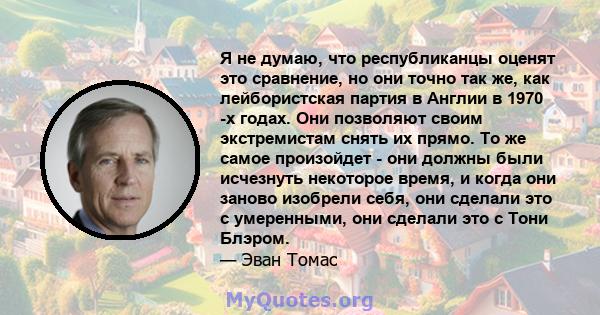 Я не думаю, что республиканцы оценят это сравнение, но они точно так же, как лейбористская партия в Англии в 1970 -х годах. Они позволяют своим экстремистам снять их прямо. То же самое произойдет - они должны были исчезнуть некоторое время, и когда они заново изобрели себя, они сделали это с умеренными, они сделали это с Тони Блэром.
— Эван Томас

MyQuotes.org